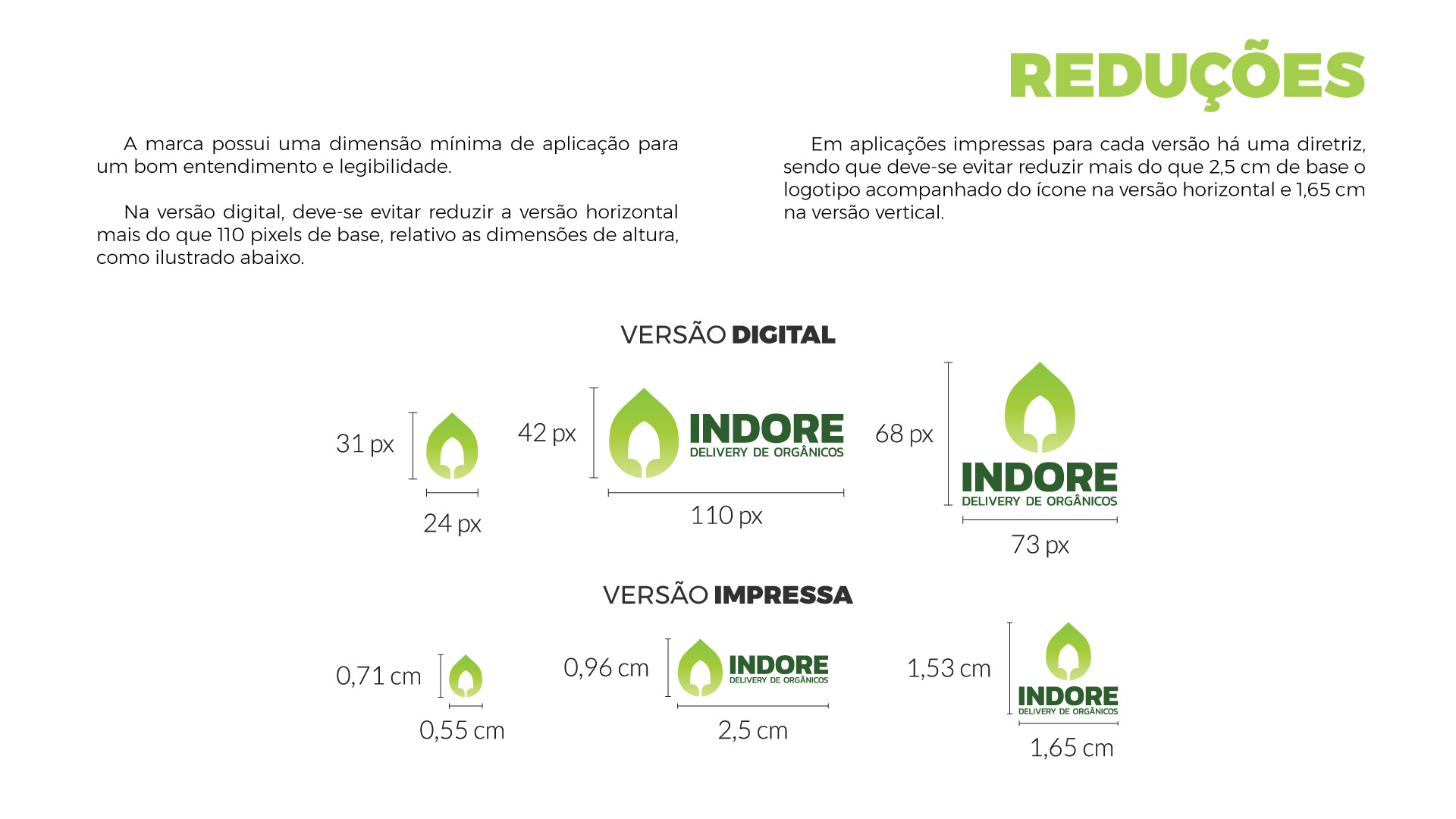 REDUÇÕES

A marca possui uma dimensão mínima de aplicação para um bom entendimento e legibilidade.

Na versão digital, deve-se evitar reduzir a versão horizontal mais do que 110 pixels de base, relativo as dimensões de altura, como ilustrado abaixo.

Em aplicações impressas para cada versão há uma diretriz, sendo que deve-se evitar reduzir mais do que 2,5 cm de base o logotipo acompanhado do ícone na versão horizontal e 1,65 cm na versão vertical.

VERSÃO DIGITAL

31 px

24 px

42 px

INDORE
DELIVERY DE ORGÂNICOS

110 px

68 px

INDORE
DELIVERY DE ORGÂNICOS

73 px

VERSÃO IMPRESSA

0,71 cm

0,55 cm

0,96 cm

INDORE
DELIVERY DE ORGÂNICOS

2,5 cm

1,53 cm

INDORE
DELIVERY DE ORGÂNICOS

1,65 cm